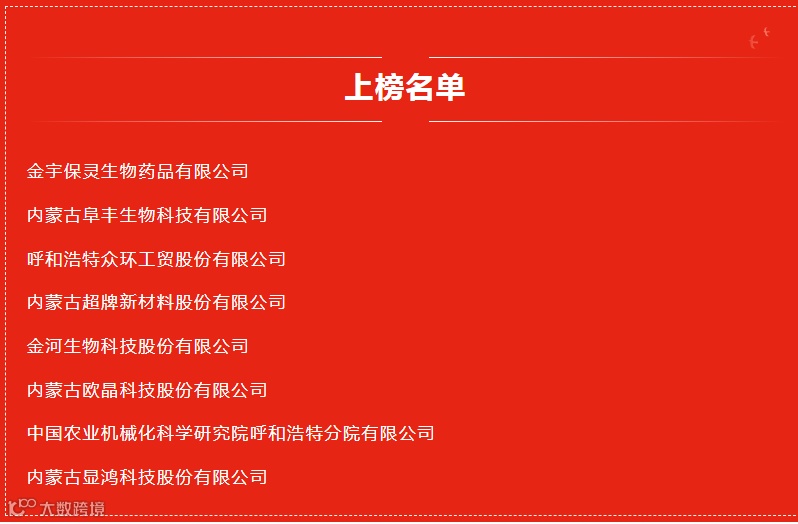 上榜名单

金宇保灵生物药品有限公司

内蒙古阜丰生物科技有限公司

呼和浩特众环工贸股份有限公司

内蒙古超牌新材料股份有限公司

金河生物科技股份有限公司

内蒙古欧晶科技股份有限公司

中国农业机械化科学研究院呼和浩特分院有限公司

内蒙古显鸿科技股份有限公司

大数跨境